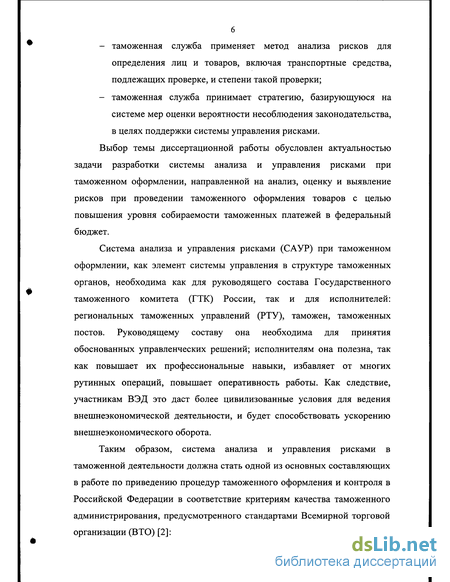 6

– таможенная служба применяет метод анализа рисков для определения лиц и товаров, включая транспортные средства, подлежащих проверке, и степени такой проверки;

– таможенная служба принимает стратегию, базирующуюся на системе мер оценки вероятности несоблюдения законодательства, в целях поддержки системы управления рисками.

Выбор темы диссертационной работы обусловлен актуальностью задачи разработки системы анализа и управления рисками при таможенном оформлении, направленной на анализ, оценку и выявление рисков при проведении таможенного оформления товаров с целью повышения уровня собираемости таможенных платежей в федеральный бюджет.

Система анализа и управления рисками (САУР) при таможенном оформлении, как элемент системы управления в структуре таможенных органов, необходима как для руководящего состава Государственного таможенного комитета (ГТК) России, так и для исполнителей: региональных таможенных управлений (РТУ), таможен, таможенных постов. Руководящему составу она необходима для принятия обоснованных управленческих решений; исполнителям она полезна, так как повышает их профессиональные навыки, избавляет от многих рутинных операций, повышает оперативность работы. Как следствие, участникам ВЭД это даст более цивилизованные условия для ведения внешнеэкономической деятельности, и будет способствовать ускорению внешнеэкономического оборота.

Таким образом, система анализа и управления рисками в таможенной деятельности должна стать одной из основных составляющих в работе по приведению процедур таможенного оформления и контроля в Российской Федерации в соответствие критериям качества таможенного администрирования, предусмотренного стандартами Всемирной торговой организации (ВТО) [2]:

dsLib.net
библиотека диссертаций